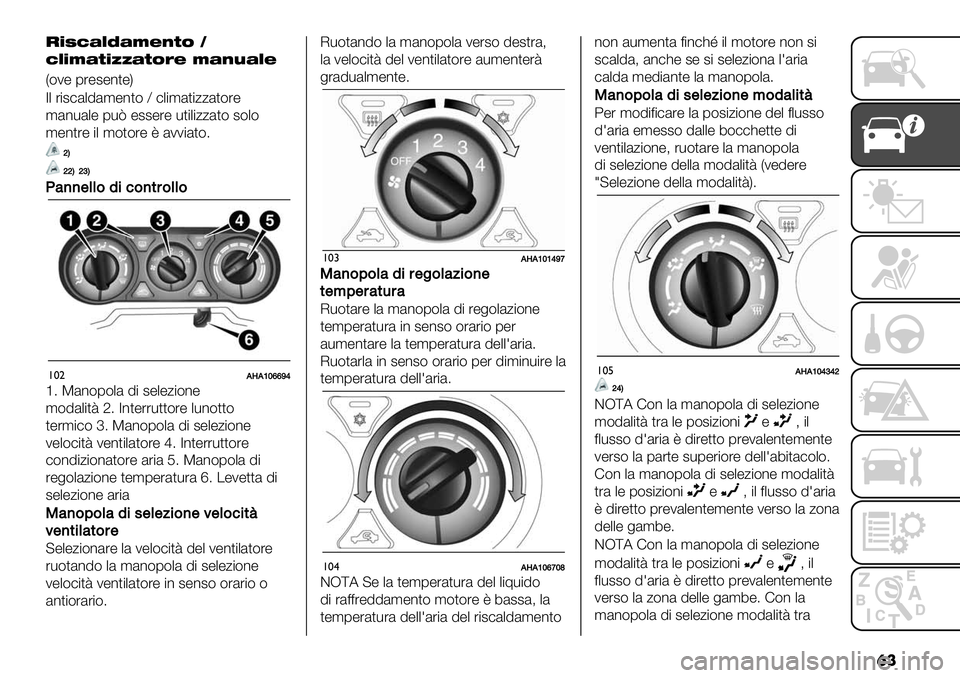 Riscaldamento / climatizzatore manuale

(ove presente)

Il riscaldamento / climatizzatore manuale può essere utilizzato solo mentre il motore è avviato.

2)

22) 23)

Pannello di controllo

1 2 3 4 5

6

102 AHA106694

1. Manopola di selezione modalità 2. Interruttore lunotto termico 3. Manopola di selezione velocità ventilatore 4. Interruttore condizionatore aria 5. Manopola di regolazione temperatura 6. Levetta di selezione aria

Manopola di selezione velocità ventilatore

Selezionare la velocità del ventilatore ruotando la manopola di selezione velocità ventilatore in senso orario o antiorario.

Ruotando la manopola verso destra, la velocità del ventilatore aumenterà gradualmente.

OFF 1 2 3 4

103 AHA101497

Manopola di regolazione temperatura

Ruotare la manopola di regolazione temperatura in senso orario per aumentare la temperatura dell'aria. Ruotarla in senso orario per diminuire la temperatura dell'aria.

104 AHA106708

NOTA Se la temperatura del liquido di raffreddamento motore è bassa, la temperatura dell'aria del riscaldamento non aumenta finché il motore non si scalda, anche se si seleziona l'aria calda mediante la manopola.

Manopola di selezione modalità

Per modificare la posizione del flusso d'aria emesso dalle bocchette di ventilazione, ruotare la manopola di selezione della modalità (vedere "Selezione della modalità).

105 AHA104342

24)

NOTA Con la manopola di selezione modalità tra le posizioni e , il flusso d'aria è diretto prevalentemente verso la parte superiore dell'abitacolo. Con la manopola di selezione modalità tra le posizioni e , il flusso d'aria è diretto prevalentemente verso la zona delle gambe.

NOTA Con la manopola di selezione modalità tra le posizioni e , il flusso d'aria è diretto prevalentemente verso la zona delle gambe. Con la manopola di selezione modalità tra

63

carmanualsonline.info